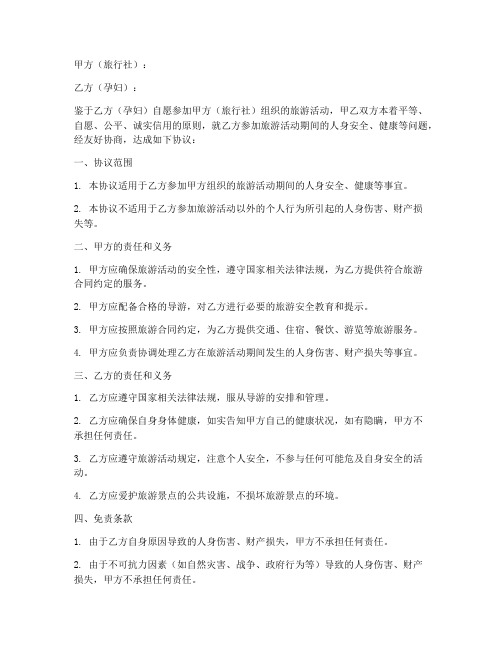 甲方（旅行社）：

乙方（孕妇）：

鉴于乙方（孕妇）自愿参加甲方（旅行社）组织的旅游活动，甲乙双方本着平等、自愿、公平、诚实信用的原则，就乙方参加旅游活动期间的人身安全、健康等问题，经友好协商，达成如下协议：

一、协议范围

1. 本协议适用于乙方参加甲方组织的旅游活动期间的人身安全、健康等事宜。

2. 本协议不适用于乙方参加旅游活动以外的个人行为所引起的人身伤害、财产损失等。

二、甲方的责任和义务

1. 甲方应确保旅游活动的安全性，遵守国家相关法律法规，为乙方提供符合旅游合同约定的服务。

2. 甲方应配备合格的导游，对乙方进行必要的旅游安全教育和提示。

3. 甲方应按照旅游合同约定，为乙方提供交通、住宿、餐饮、游览等旅游服务。

4. 甲方应负责协调处理乙方在旅游活动期间发生的人身伤害、财产损失等事宜。

三、乙方的责任和义务

1. 乙方应遵守国家相关法律法规，服从导游的安排和管理。

2. 乙方应确保自身身体健康，如实告知甲方自己的健康状况，如有隐瞒，甲方不承担任何责任。

3. 乙方应遵守旅游活动规定，注意个人安全，不参与任何可能危及自身安全的活动。

4. 乙方应爱护旅游景点的公共设施，不损坏旅游景点的环境。

四、免责条款

1. 由于乙方自身原因导致的人身伤害、财产损失，甲方不承担任何责任。

2. 由于不可抗力因素（如自然灾害、战争、政府行为等）导致的人身伤害、财产损失，甲方不承担任何责任。